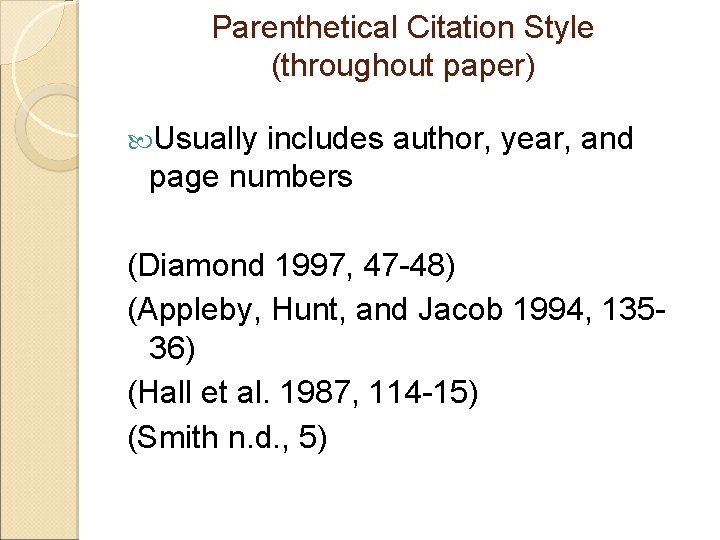 Parenthetical Citation Style
(throughout paper)

Usually includes author, year, and page numbers

(Diamond 1997, 47-48)
(Appleby, Hunt, and Jacob 1994, 135-36)
(Hall et al. 1987, 114-15)
(Smith n.d., 5)